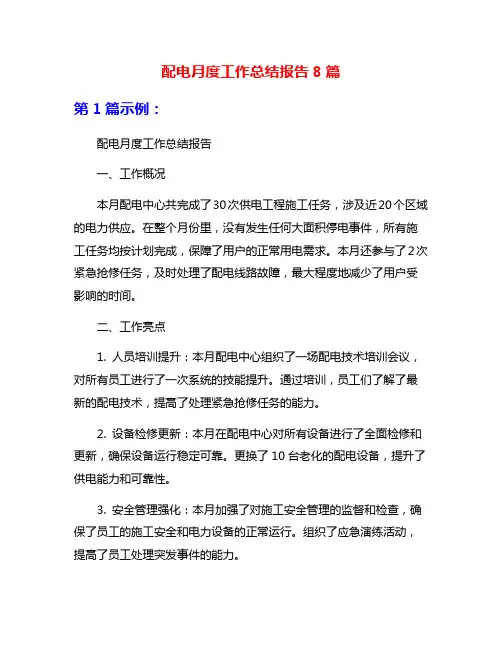 配电月度工作总结报告 8 篇

第 1 篇示例：

配电月度工作总结报告

一、工作概况

本月配电中心共完成了30次供电工程施工任务，涉及近20个区域的电力供应。在整个月份里，没有发生任何大面积停电事件，所有施工任务均按计划完成，保障了用户的正常用电需求。本月还参与了2次紧急抢修任务，及时处理了配电线路故障，最大程度地减少了用户受影响的时间。

二、工作亮点

1. 人员培训提升：本月配电中心组织了一场配电技术培训会议，对所有员工进行了一次系统的技能提升。通过培训，员工们了解了最新的配电技术，提高了处理紧急抢修任务的能力。

2. 设备检修更新：本月在配电中心对所有设备进行了全面检修和更新，确保设备运行稳定可靠。更换了 10 台老化的配电设备，提升了供电能力和可靠性。

3. 安全管理强化：本月加强了对施工安全管理的监督和检查，确保了员工的施工安全和电力设备的正常运行。组织了应急演练活动，提高了员工处理突发事件的能力。